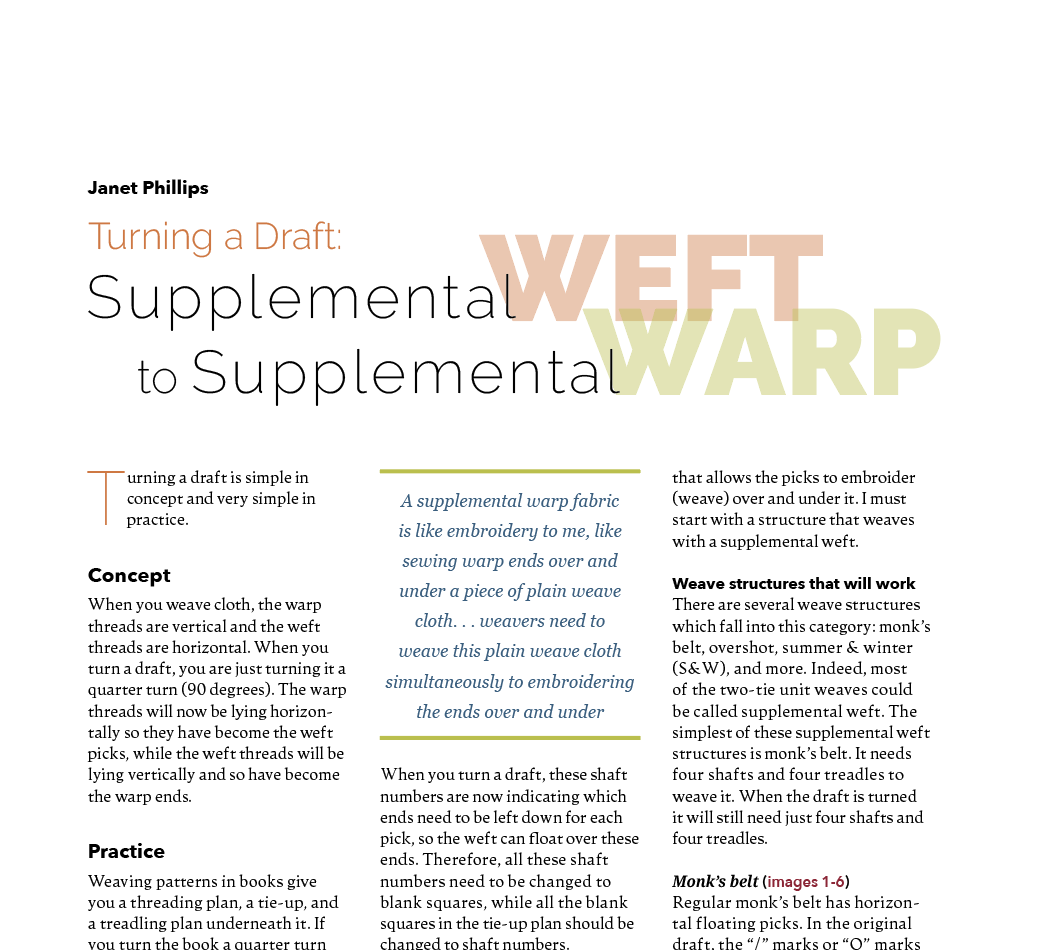 Janet Phillips

Turning a Draft:
Supplemental WEFT
to Supplemental WARP

Turning a draft is simple in concept and very simple in practice.

Concept
When you weave cloth, the warp threads are vertical and the weft threads are horizontal. When you turn a draft, you are just turning it a quarter turn (90 degrees). The warp threads will now be lying horizontally so they have become the weft picks, while the weft threads will be lying vertically and so have become the warp ends.

Practice
Weaving patterns in books give you a threading plan, a tie-up, and a treadling plan underneath it. If you turn the book a quarter turn

A supplemental warp fabric is like embroidery to me, like sewing warp ends over and under a piece of plain weave cloth. . . weavers need to weave this plain weave cloth simultaneously to embroidering the ends over and under

When you turn a draft, these shaft numbers are now indicating which ends need to be left down for each pick, so the weft can float over these ends. Therefore, all these shaft numbers need to be changed to blank squares, while all the blank squares in the tie-up plan should be changed to shaft numbers.

that allows the picks to embroider (weave) over and under it. I must start with a structure that weaves with a supplemental weft.

Weave structures that will work
There are several weave structures which fall into this category: monk's belt, overshot, summer & winter (S&W), and more. Indeed, most of the two-tie unit weaves could be called supplemental weft. The simplest of these supplemental weft structures is monk's belt. It needs four shafts and four treadles to weave it. When the draft is turned it will still need just four shafts and four treadles.

Monk's belt (images 1-6)
Regular monk's belt has horizontal floating picks. In the original draft, the "/" marks or "O" marks